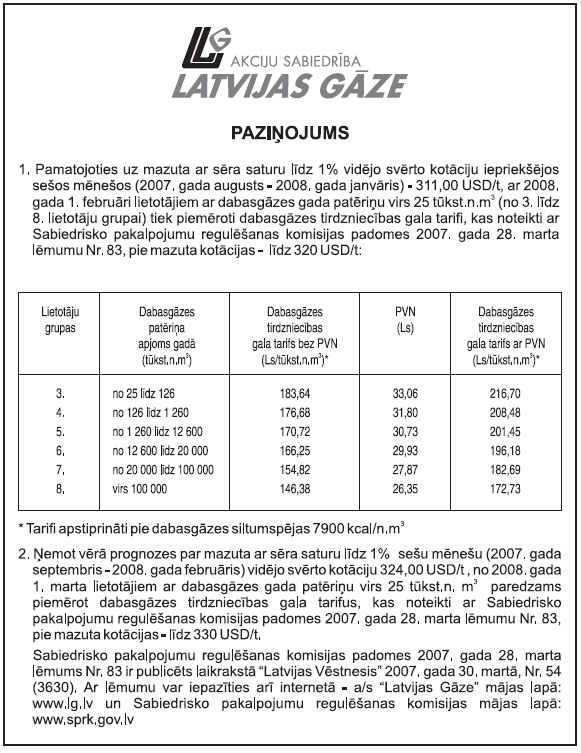 LG
AKCIJU SABIEDRĪBA
LATVIJAS GĀZE

PAZIŅOJUMS

1. Pamatojoties uz mazuta ar sēra saturu līdz 1% vidējo svērto kotāciju iepriekšējos sešos mēnešos (2007. gada augusts - 2008. gada janvāris) - 311,00 USD/t, ar 2008. gada 1. februāri lietotājiem ar dabasgāzes gada patēriņu virs 25 tūkst.n.m$^3$ (no 3. līdz 8. lietotāju grupai) tiek piemēroti dabasgāzes tirdzniecības gala tarifi, kas noteikti ar Sabiedrisko pakalpojumu regulēšanas komisijas padomes 2007. gada 28. marta lēmumu Nr. 83, pie mazuta kotācijas - līdz 320 USD/t:

| Lietotāju grupas | Dabasgāzes patēriņa apjoms gadā (tūkst.n.m$^3$) | Dabasgāzes tirdzniecības gala tarifs bez PVN (Ls/tūkst.n.m$^3$)* | PVN (Ls) | Dabasgāzes tirdzniecības gala tarifs ar PVN (Ls/tūkst.n.m$^3$)* |
|---|---|---|---|---|
| 3. | no 25 līdz 126 | 183,64 | 33,06 | 216,70 |
| 4. | no 126 līdz 1 260 | 176,68 | 31,80 | 208,48 |
| 5. | no 1 260 līdz 12 600 | 170,72 | 30,73 | 201,45 |
| 6. | no 12 600 līdz 20 000 | 166,25 | 29,93 | 196,18 |
| 7. | no 20 000 līdz 100 000 | 154,82 | 27,87 | 182,69 |
| 8. | virs 100 000 | 146,38 | 26,35 | 172,73 |

* Tarifi apstiprināti pie dabasgāzes siltumspējas 7900 kcal/n.m$^3$

2. Ņemot vērā prognozes par mazuta ar sēra saturu līdz 1% sešu mēnešu (2007. gada septembris - 2008. gada februāris) vidējo svērto kotāciju 324,00 USD/t , no 2008. gada 1. marta lietotājiem ar dabasgāzes gada patēriņu virs 25 tūkst.n. m$^3$ paredzams piemērot dabasgāzes tirdzniecības gala tarifus, kas noteikti ar Sabiedrisko pakalpojumu regulēšanas komisijas padomes 2007. gada 28. marta lēmumu Nr. 83, pie mazuta kotācijas - līdz 330 USD/t.

Sabiedrisko pakalpojumu regulēšanas komisijas padomes 2007. gada 28. marta lēmums Nr. 83 ir publicēts laikrakstā "Latvijas Vēstnesis" 2007. gada 30. martā, Nr. 54 (3630). Ar lēmumu var iepazīties arī internetā - a/s "Latvijas Gāze" mājas lapā: www.lg.lv un Sabiedrisko pakalpojumu regulēšanas komisijas mājas lapā: www.sprk.gov.lv